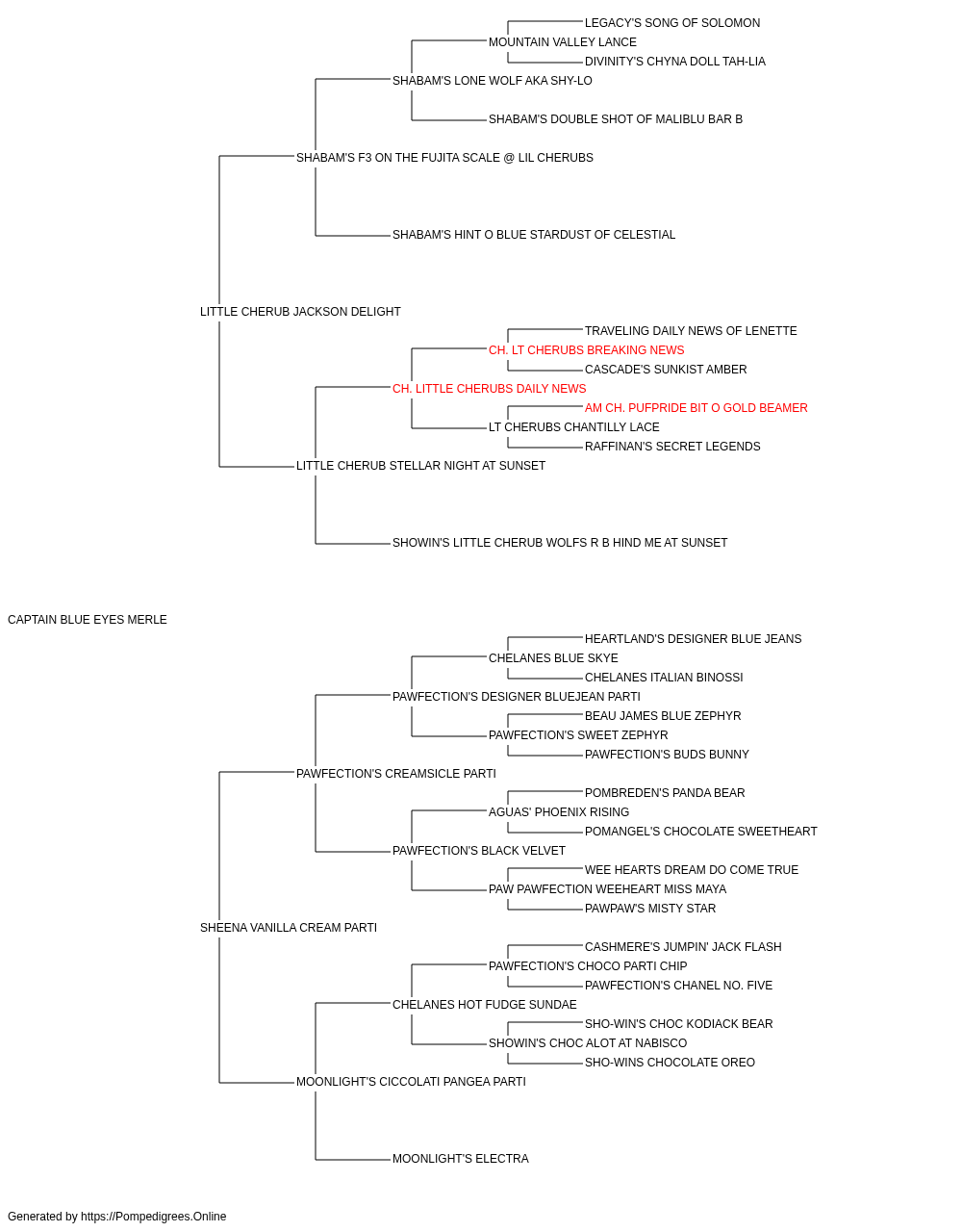 LEGACY'S SONG OF SOLOMON
MOUNTAIN VALLEY LANCE
DIVINITY'S CHYNA DOLL TAH-LIA
SHABAM'S LONE WOLF AKA SHY-LO
SHABAM'S DOUBLE SHOT OF MALIBLU BAR B
SHABAM'S F3 ON THE FUJITA SCALE @ LIL CHERUBS
SHABAM'S HINT O BLUE STARDUST OF CELESTIAL
LITTLE CHERUB JACKSON DELIGHT
TRAVELING DAILY NEWS OF LENETTE
CH. LT CHERUBS BREAKING NEWS
CASCADE'S SUNKIST AMBER
CH. LITTLE CHERUBS DAILY NEWS
AM CH. PUFPRIDE BIT O GOLD BEAMER
LT CHERUBS CHANTILLY LACE
RAFFINAN'S SECRET LEGENDS
LITTLE CHERUB STELLAR NIGHT AT SUNSET
SHOWIN'S LITTLE CHERUB WOLFS R B HIND ME AT SUNSET
CAPTAIN BLUE EYES MERLE
HEARTLAND'S DESIGNER BLUE JEANS
CHELANES BLUE SKYE
CHELANES ITALIAN BINOSSI
PAWFECTION'S DESIGNER BLUEJEAN PARTI
BEAU JAMES BLUE ZEPHYR
PAWFECTION'S SWEET ZEPHYR
PAWFECTION'S BUDS BUNNY
PAWFECTION'S CREAMSICLE PARTI
POMBREDEN'S PANDA BEAR
AGUAS' PHOENIX RISING
POMANGEL'S CHOCOLATE SWEETHEART
PAWFECTION'S BLACK VELVET
WEE HEARTS DREAM DO COME TRUE
PAW PAWFECTION WEEHEART MISS MAYA
PAWPAW'S MISTY STAR
SHEENA VANILLA CREAM PARTI
CASHMERE'S JUMPIN' JACK FLASH
PAWFECTION'S CHOCO PARTI CHIP
PAWFECTION'S CHANEL NO. FIVE
CHELANES HOT FUDGE SUNDAE
SHO-WIN'S CHOC KODIACK BEAR
SHOWIN'S CHOC ALOT AT NABISCO
SHO-WINS CHOCOLATE OREO
MOONLIGHT'S CICCOLATI PANGEA PARTI
MOONLIGHT'S ELECTRA

Generated by https://Pompedigrees.Online